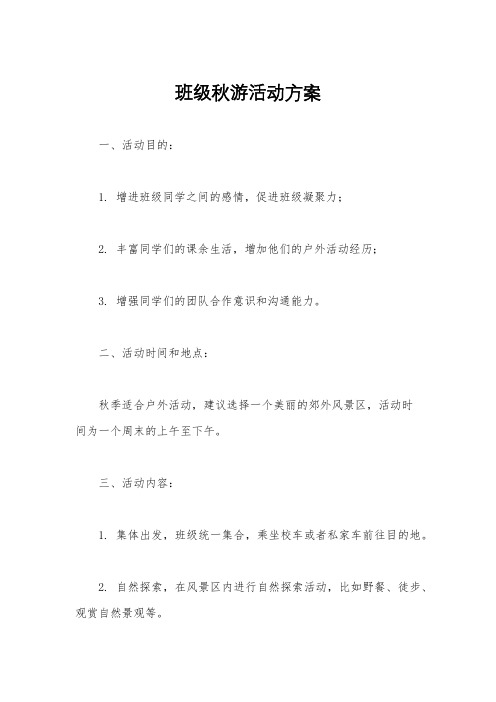 班级秋游活动方案

一、活动目的：

1. 增进班级同学之间的感情，促进班级凝聚力；

2. 丰富同学们的课余生活，增加他们的户外活动经历；

3. 增强同学们的团队合作意识和沟通能力。

二、活动时间和地点：

秋季适合户外活动，建议选择一个美丽的郊外风景区，活动时间为一个周末的上午至下午。

三、活动内容：

1. 集体出发，班级统一集合，乘坐校车或者私家车前往目的地。

2. 自然探索，在风景区内进行自然探索活动，比如野餐、徒步、观赏自然景观等。